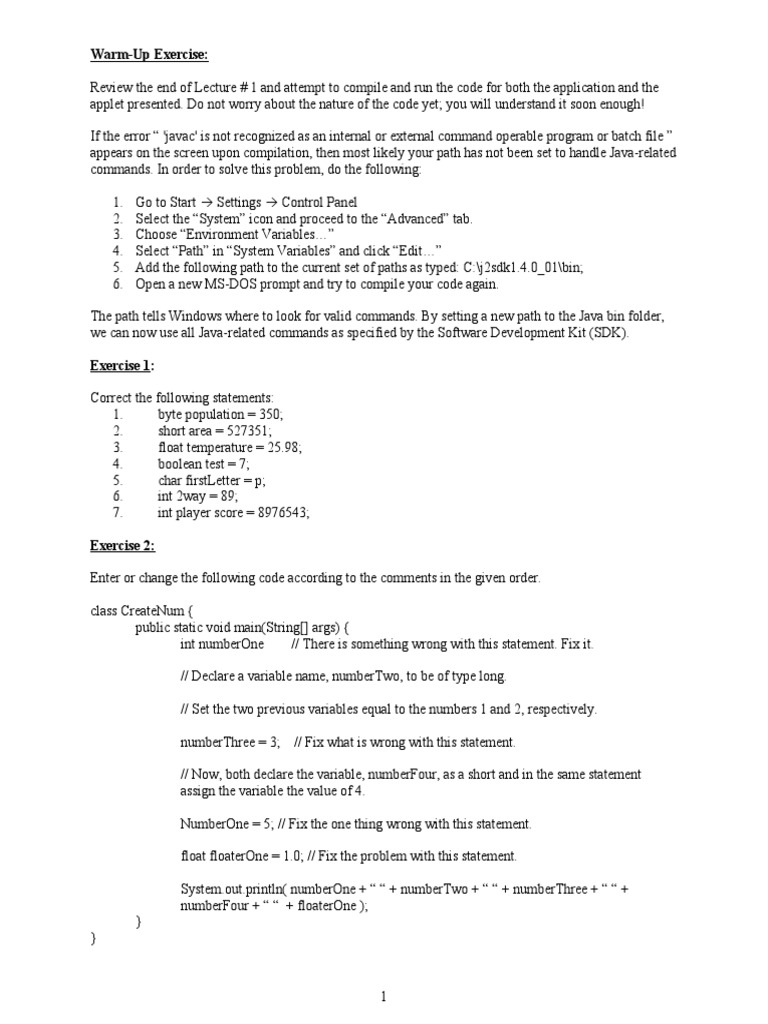 Warm-Up Exercise:

Review the end of Lecture # 1 and attempt to compile and run the code for both the application and the applet presented. Do not worry about the nature of the code yet; you will understand it soon enough!

If the error " 'javac' is not recognized as an internal or external command operable program or batch file " appears on the screen upon compilation, then most likely your path has not been set to handle Java-related commands. In order to solve this problem, do the following:

1. Go to Start → Settings → Control Panel
2. Select the "System" icon and proceed to the "Advanced" tab.
3. Choose "Environment Variables…"
4. Select "Path" in "System Variables" and click "Edit…"
5. Add the following path to the current set of paths as typed: C:\j2sdk1.4.0_01\bin;
6. Open a new MS-DOS prompt and try to compile your code again.

The path tells Windows where to look for valid commands. By setting a new path to the Java bin folder, we can now use all Java-related commands as specified by the Software Development Kit (SDK).

Exercise 1:

Correct the following statements:
1. byte population = 350;
2. short area = 527351;
3. float temperature = 25.98;
4. boolean test = 7;
5. char firstLetter = p;
6. int 2way = 89;
7. int player score = 8976543;

Exercise 2:

Enter or change the following code according to the comments in the given order.

class CreateNum {
public static void main(String[] args) {
int numberOne // There is something wrong with this statement. Fix it.

// Declare a variable name, numberTwo, to be of type long.

// Set the two previous variables equal to the numbers 1 and 2, respectively.

numberThree = 3; // Fix what is wrong with this statement.

// Now, both declare the variable, numberFour, as a short and in the same statement assign the variable the value of 4.

NumberOne = 5; // Fix the one thing wrong with this statement.

float floaterOne = 1.0; // Fix the problem with this statement.

System.out.println( numberOne + " " + numberTwo + " " + numberThree + " " + numberFour + " " + floaterOne );
}
}

1